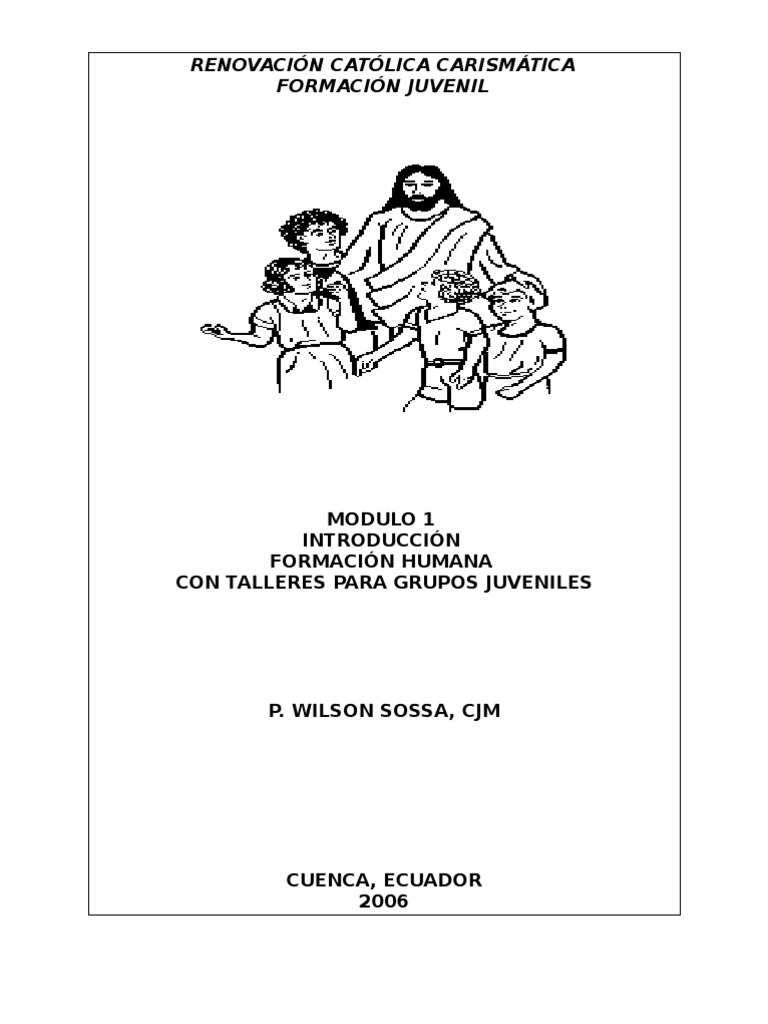 RENOVACIÓN CATÓLICA CARISMÁTICA
FORMACIÓN JUVENIL

MODULO 1
INTRODUCCIÓN
FORMACIÓN HUMANA
CON TALLERES PARA GRUPOS JUVENILES

P. WILSON SOSSA, CJM

CUENCA, ECUADOR
2006